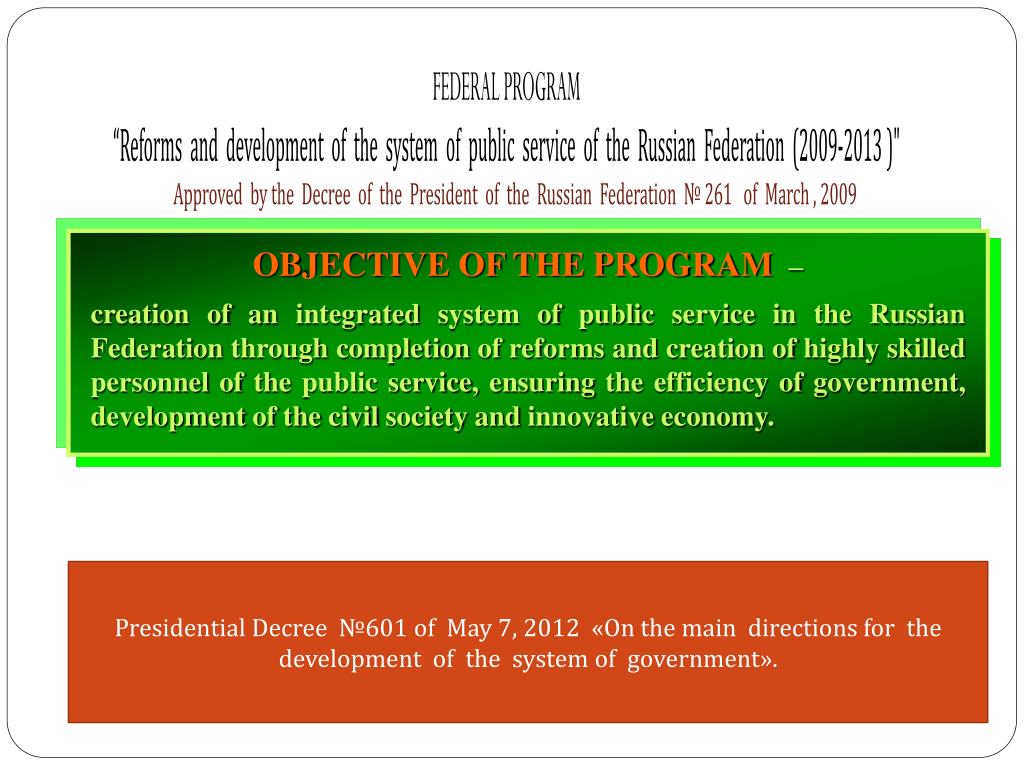 FEDERAL PROGRAM

“Reforms and development of the system of public service of the Russian Federation (2009-2013 )"

Approved by the Decree of the President of the Russian Federation № 261 of March , 2009

OBJECTIVE OF THE PROGRAM –

creation of an integrated system of public service in the Russian Federation through completion of reforms and creation of highly skilled personnel of the public service, ensuring the efficiency of government, development of the civil society and innovative economy.

Presidential Decree №601 of May 7, 2012 «On the main directions for the development of the system of government».